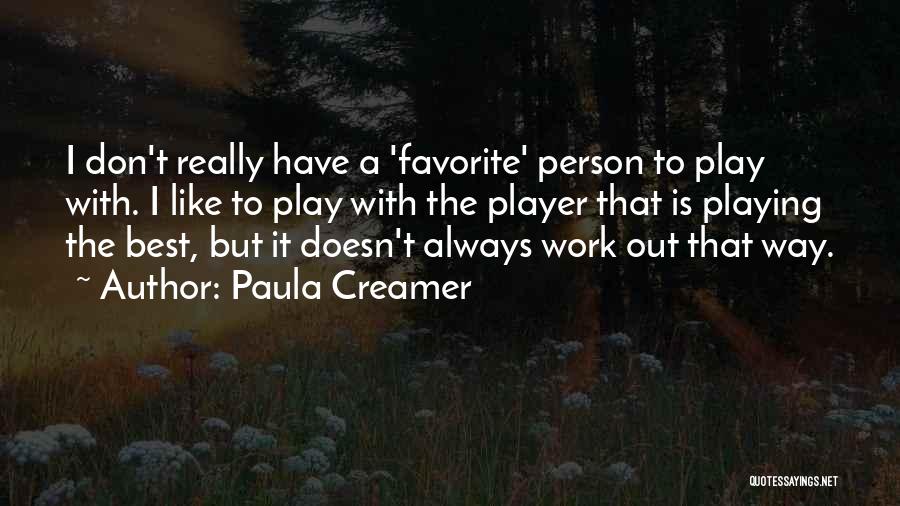 I don't really have a 'favorite' person to play with. I like to play with the player that is playing the best, but it doesn't always work out that way.
~ Author: Paula Creamer

QUOTESSAYINGS.NET